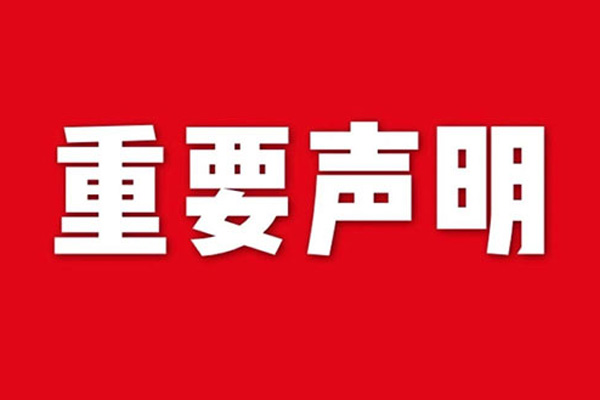 重要声明